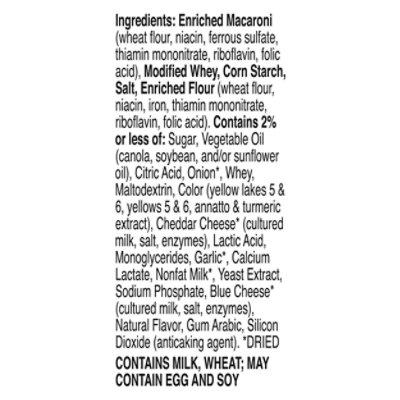 Ingredients: Enriched Macaroni (wheat flour, niacin, ferrous sulfate, thiamin mononitrate, riboflavin, folic acid), Modified Whey, Corn Starch, Salt, Enriched Flour (wheat flour, niacin, iron, thiamin mononitrate, riboflavin, folic acid). Contains 2% or less of: Sugar, Vegetable Oil (canola, soybean, and/or sunflower oil), Citric Acid, Onion*, Whey, Maltodextrin, Color (yellow lakes 5 & 6, yellows 5 & 6, annatto & turmeric extract), Cheddar Cheese* (cultured milk, salt, enzymes), Lactic Acid, Monoglycerides, Garlic*, Calcium Lactate, Nonfat Milk*, Yeast Extract, Sodium Phosphate, Blue Cheese* (cultured milk, salt, enzymes), Natural Flavor, Gum Arabic, Silicon Dioxide (anticaking agent). *DRIED

CONTAINS MILK, WHEAT; MAY CONTAIN EGG AND SOY